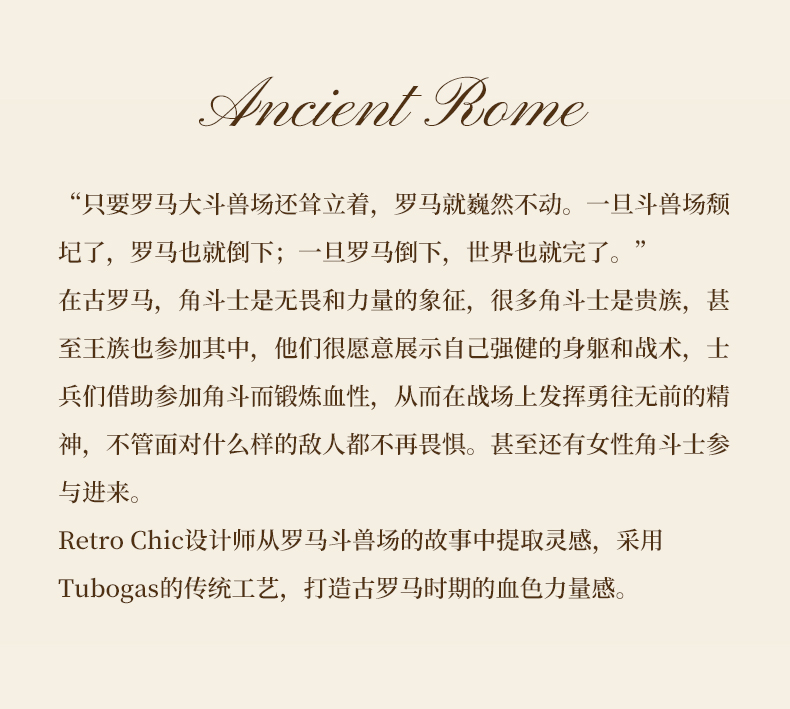 Ancient Rome

“只要罗马大斗兽场还耸立着，罗马就巍然不动。一旦斗兽场颓圮了，罗马也就倒下；一旦罗马倒下，世界也就完了。”

在古罗马，角斗士是无畏和力量的象征，很多角斗士是贵族，甚至王族也参加其中，他们很愿意展示自己强健的身躯和战术，士兵们借助参加角斗而锻炼血性，从而在战场上发挥勇往无前的精神，不管面对什么样的敌人都不再畏惧。甚至还有女性角斗士参与进来。

Retro Chic设计师从罗马斗兽场的故事中提取灵感，采用Tubogas的传统工艺，打造古罗马时期的血色力量感。